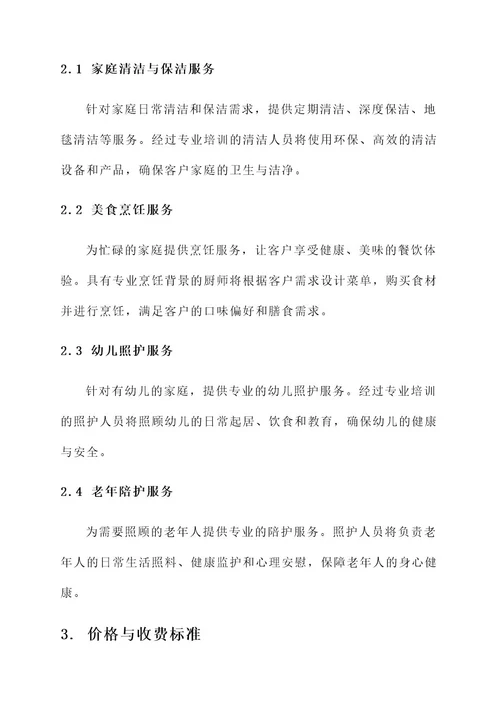 2.1 家庭清洁与保洁服务

针对家庭日常清洁和保洁需求，提供定期清洁、深度保洁、地毯清洁等服务。经过专业培训的清洁人员将使用环保、高效的清洁设备和产品，确保客户家庭的卫生与洁净。

2.2 美食烹饪服务

为忙碌的家庭提供烹饪服务，让客户享受健康、美味的餐饮体验。具有专业烹饪背景的厨师将根据客户需求设计菜单，购买食材并进行烹饪，满足客户的口味偏好和膳食需求。

2.3 幼儿照护服务

针对有幼儿的家庭，提供专业的幼儿照护服务。经过专业培训的照护人员将照顾幼儿的日常起居、饮食和教育，确保幼儿的健康与安全。

2.4 老年陪护服务

为需要照顾的老年人提供专业的陪护服务。照护人员将负责老年人的日常生活照料、健康监护和心理安慰，保障老年人的身心健康。

3. 价格与收费标准